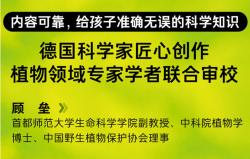 内容可靠，给孩子准确无误的科学知识

德国科学家匠心创作
植物领域专家学者联合审校

顾　垒 》
首都师范大学生命科学学院副教授、中科院植物学博士、中国野生植物保护协会理事